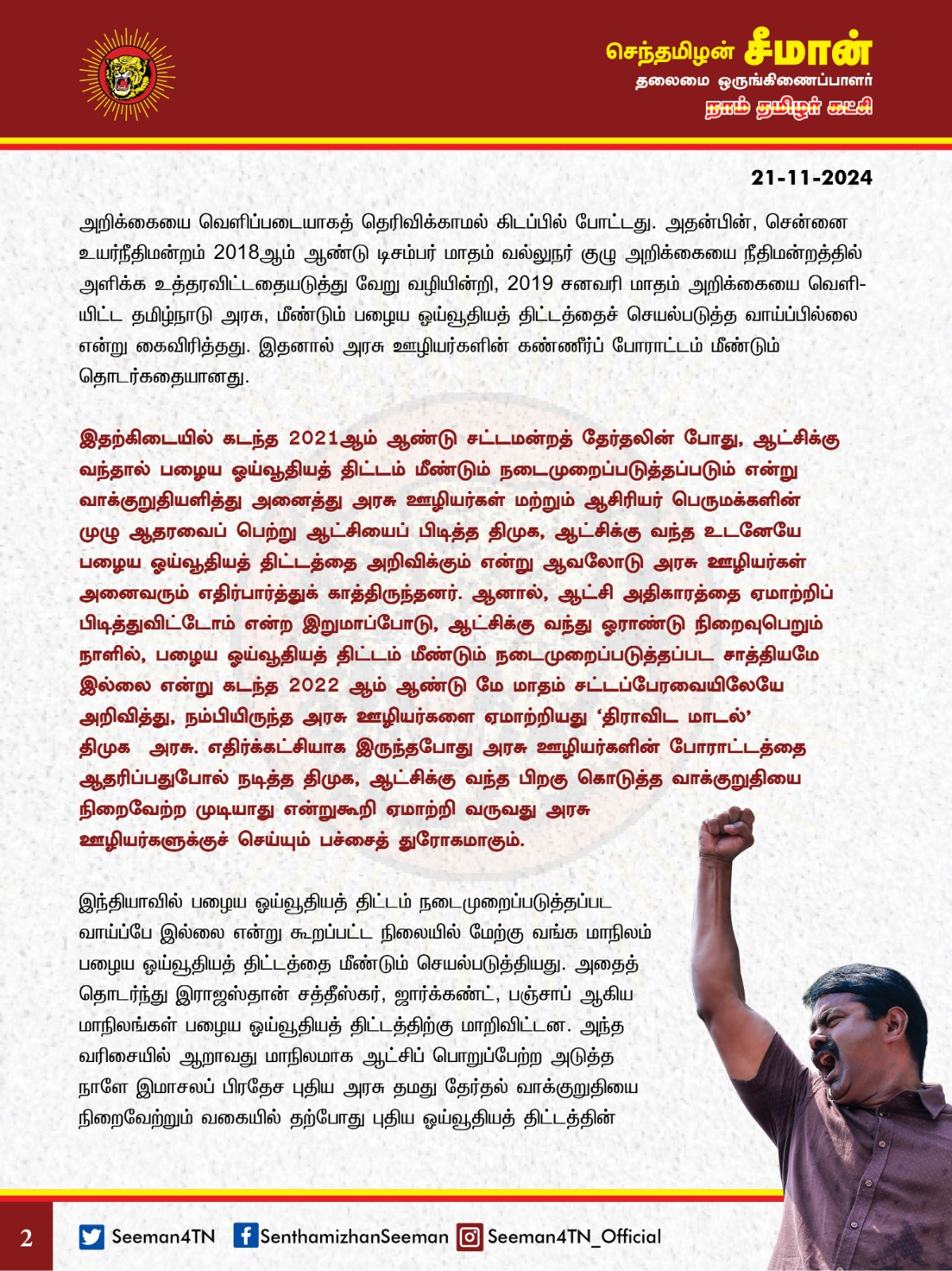 செந்தமிழன் சீமான்
தலைமை ஒருங்கிணைப்பாளர்
நாம் தமிழர் கட்சி

21-11-2024

அறிக்கையை வெளிப்படையாகத் தெரிவிக்காமல் கிடப்பில் போட்டது. அதன்பின், சென்னை உயர்நீதிமன்றம் 2018ஆம் ஆண்டு டிசம்பர் மாதம் வல்லுநர் குழு அறிக்கையை நீதிமன்றத்தில் அளிக்க உத்தரவிட்டதையடுத்து வேறு வழியின்றி, 2019 சனவரி மாதம் அறிக்கையை வெளியிட்ட தமிழ்நாடு அரசு, மீண்டும் பழைய ஓய்வூதியத் திட்டத்தைச் செயல்படுத்த வாய்ப்பில்லை என்று கைவிரித்தது. இதனால் அரசு ஊழியர்களின் கண்ணீர்ப் போராட்டம் மீண்டும் தொடர்கதையானது.

இதற்கிடையில் கடந்த 2021ஆம் ஆண்டு சட்டமன்றத் தேர்தலின் போது, ஆட்சிக்கு வந்தால் பழைய ஓய்வூதியத் திட்டம் மீண்டும் நடைமுறைப்படுத்தப்படும் என்று வாக்குறுதியளித்து அனைத்து அரசு ஊழியர்கள் மற்றும் ஆசிரியர் பெருமக்களின் முழு ஆதரவைப் பெற்று ஆட்சியைப் பிடித்த திமுக, ஆட்சிக்கு வந்த உடனேயே பழைய ஓய்வூதியத் திட்டத்தை அறிவிக்கும் என்று ஆவலோடு அரசு ஊழியர்கள் அனைவரும் எதிர்பார்த்துக் காத்திருந்தனர். ஆனால், ஆட்சி அதிகாரத்தை ஏமாற்றிப் பிடித்துவிட்டோம் என்ற இறுமாப்போடு, ஆட்சிக்கு வந்து ஓராண்டு நிறைவுபெறும் நாளில், பழைய ஓய்வூதியத் திட்டம் மீண்டும் நடைமுறைப்படுத்தப்பட சாத்தியமே இல்லை என்று கடந்த 2022 ஆம் ஆண்டு மே மாதம் சட்டப்பேரவையிலேயே அறிவித்து, நம்பியிருந்த அரசு ஊழியர்களை ஏமாற்றியது ‘திராவிட மாடல்’ திமுக அரசு. எதிர்க்கட்சியாக இருந்தபோது அரசு ஊழியர்களின் போராட்டத்தை ஆதரிப்பதுபோல் நடித்த திமுக, ஆட்சிக்கு வந்த பிறகு கொடுத்த வாக்குறுதியை நிறைவேற்ற முடியாது என்றுகூறி ஏமாற்றி வருவது அரசு ஊழியர்களுக்குச் செய்யும் பச்சைத் துரோகமாகும்.

இந்தியாவில் பழைய ஓய்வூதியத் திட்டம் நடைமுறைப்படுத்தப்பட வாய்ப்பே இல்லை என்று கூறப்பட்ட நிலையில் மேற்கு வங்க மாநிலம் பழைய ஓய்வூதியத் திட்டத்தை மீண்டும் செயல்படுத்தியது. அதைத் தொடர்ந்து இராஜஸ்தான் சத்தீஸ்கர், ஜார்க்கண்ட், பஞ்சாப் ஆகிய மாநிலங்கள் பழைய ஓய்வூதியத் திட்டத்திற்கு மாறிவிட்டன. அந்த வரிசையில் ஆறாவது மாநிலமாக ஆட்சிப் பொறுப்பேற்ற அடுத்த நாளே இமாசலப் பிரதேச புதிய அரசு தமது தேர்தல் வாக்குறுதியை நிறைவேற்றும் வகையில் தற்போது புதிய ஓய்வூதியத் திட்டத்தின்

2 Seeman4TN SenthamizhanSeeman Seeman4TN_Official